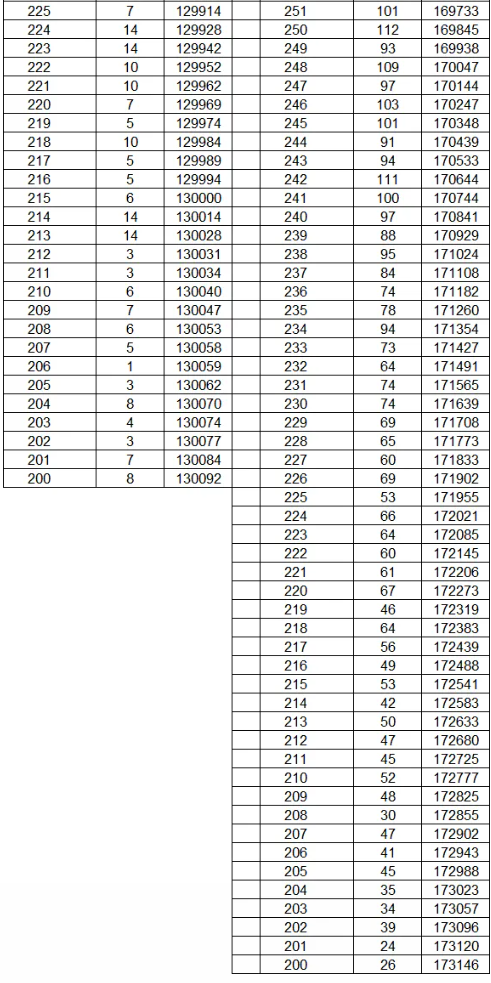 | 225 | 7 | 129914 |
|---|---|---|
| 224 | 14 | 129928 |
| 223 | 14 | 129942 |
| 222 | 10 | 129952 |
| 221 | 10 | 129962 |
| 220 | 7 | 129969 |
| 219 | 5 | 129974 |
| 218 | 10 | 129984 |
| 217 | 5 | 129989 |
| 216 | 5 | 129994 |
| 215 | 6 | 130000 |
| 214 | 14 | 130014 |
| 213 | 14 | 130028 |
| 212 | 3 | 130031 |
| 211 | 3 | 130034 |
| 210 | 6 | 130040 |
| 209 | 7 | 130047 |
| 208 | 6 | 130053 |
| 207 | 5 | 130058 |
| 206 | 1 | 130059 |
| 205 | 3 | 130062 |
| 204 | 8 | 130070 |
| 203 | 4 | 130074 |
| 202 | 3 | 130077 |
| 201 | 7 | 130084 |
| 200 | 8 | 130092 |

| 251 | 101 | 169733 |
|---|---|---|
| 250 | 112 | 169845 |
| 249 | 93 | 169938 |
| 248 | 109 | 170047 |
| 247 | 97 | 170144 |
| 246 | 103 | 170247 |
| 245 | 101 | 170348 |
| 244 | 91 | 170439 |
| 243 | 94 | 170533 |
| 242 | 111 | 170644 |
| 241 | 100 | 170744 |
| 240 | 97 | 170841 |
| 239 | 88 | 170929 |
| 238 | 95 | 171024 |
| 237 | 84 | 171108 |
| 236 | 74 | 171182 |
| 235 | 78 | 171260 |
| 234 | 94 | 171354 |
| 233 | 73 | 171427 |
| 232 | 64 | 171491 |
| 231 | 74 | 171565 |
| 230 | 74 | 171639 |
| 229 | 69 | 171708 |
| 228 | 65 | 171773 |
| 227 | 60 | 171833 |
| 226 | 69 | 171902 |
| 225 | 53 | 171955 |
| 224 | 66 | 172021 |
| 223 | 64 | 172085 |
| 222 | 60 | 172145 |
| 221 | 61 | 172206 |
| 220 | 67 | 172273 |
| 219 | 46 | 172319 |
| 218 | 64 | 172383 |
| 217 | 56 | 172439 |
| 216 | 49 | 172488 |
| 215 | 53 | 172541 |
| 214 | 42 | 172583 |
| 213 | 50 | 172633 |
| 212 | 47 | 172680 |
| 211 | 45 | 172725 |
| 210 | 52 | 172777 |
| 209 | 48 | 172825 |
| 208 | 30 | 172855 |
| 207 | 47 | 172902 |
| 206 | 41 | 172943 |
| 205 | 45 | 172988 |
| 204 | 35 | 173023 |
| 203 | 34 | 173057 |
| 202 | 39 | 173096 |
| 201 | 24 | 173120 |
| 200 | 26 | 173146 |